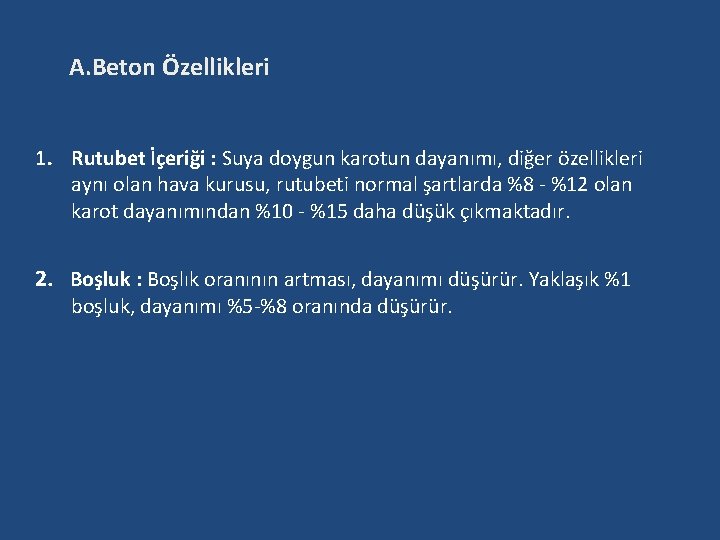 A.Beton Özellikleri

1. Rutubet İçeriği : Suya doygun karotun dayanımı, diğer özellikleri aynı olan hava kurusu, rutubeti normal şartlarda %8 - %12 olan karot dayanımından %10 - %15 daha düşük çıkmaktadır.

2. Boşluk : Boşlık oranının artması, dayanımı düşürür. Yaklaşık %1 boşluk, dayanımı %5-%8 oranında düşürür.